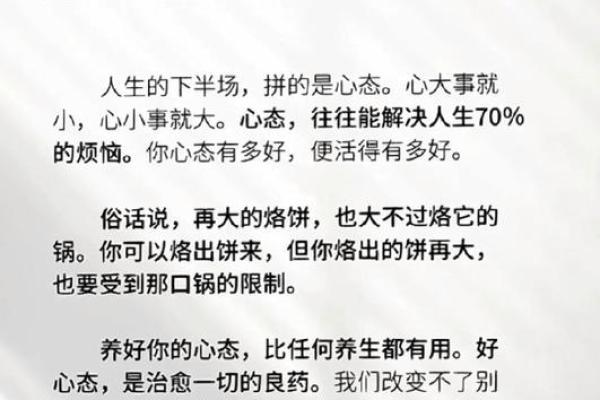 人生的下半场，拼的是心态。心大事就小，心小事就大。心态，往往能解决人生70%的烦恼。你心态有多好，便活得有多好。

俗话说，再大的烙饼，也大不过烙它的锅。你可以烙出饼来，但你烙出的饼再大，也要受到那口锅的限制。

养好你的心态，比任何养生都有用。好心态，是治愈一切的良药。我们改变不了别